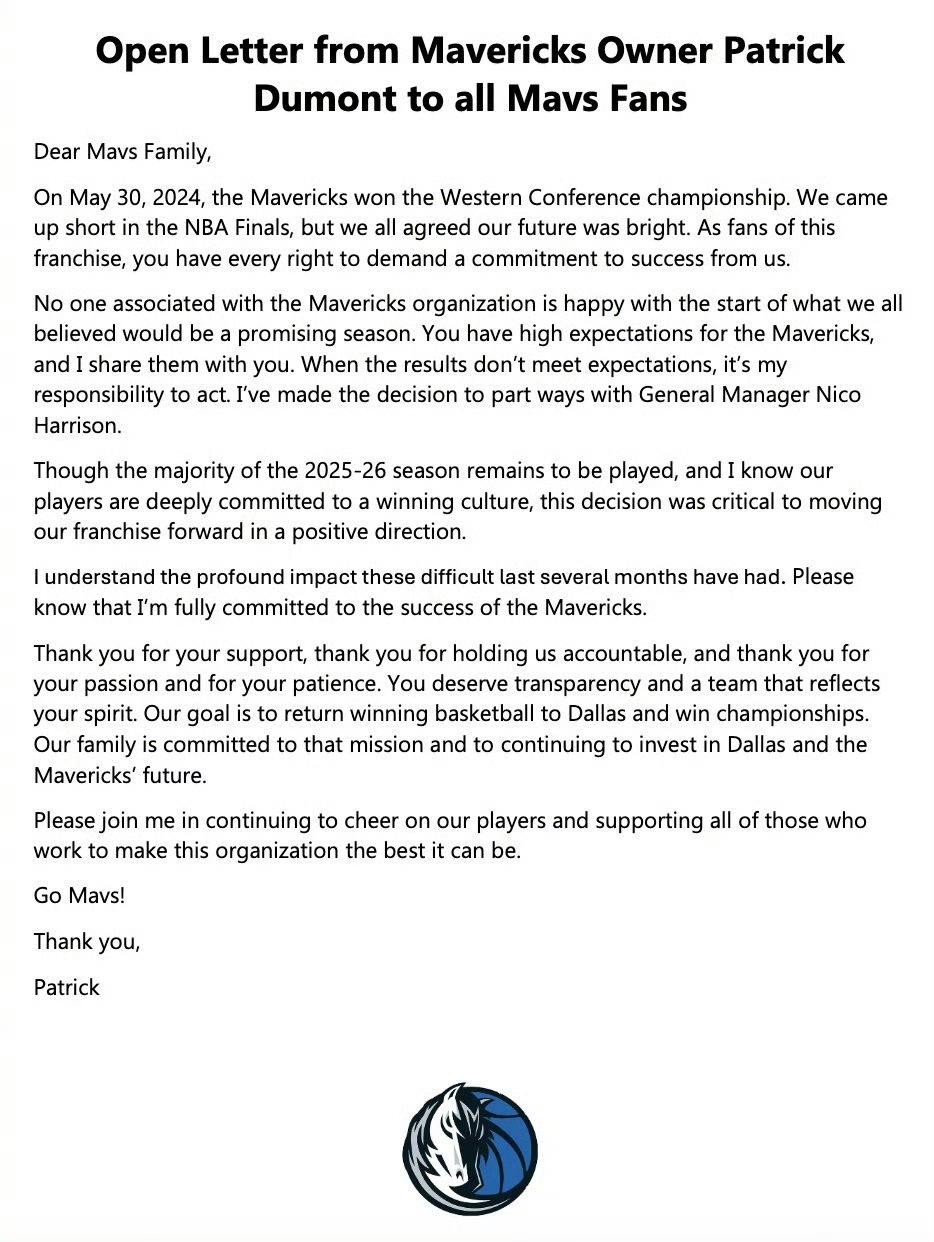 Open Letter from Mavericks Owner Patrick Dumont to all Mavs Fans

Dear Mavs Family,

On May 30, 2024, the Mavericks won the Western Conference championship. We came up short in the NBA Finals, but we all agreed our future was bright. As fans of this franchise, you have every right to demand a commitment to success from us.

No one associated with the Mavericks organization is happy with the start of what we all believed would be a promising season. You have high expectations for the Mavericks, and I share them with you. When the results don't meet expectations, it's my responsibility to act. I've made the decision to part ways with General Manager Nico Harrison.

Though the majority of the 2025-26 season remains to be played, and I know our players are deeply committed to a winning culture, this decision was critical to moving our franchise forward in a positive direction.

I understand the profound impact these difficult last several months have had. Please know that I'm fully committed to the success of the Mavericks.

Thank you for your support, thank you for holding us accountable, and thank you for your passion and for your patience. You deserve transparency and a team that reflects your spirit. Our goal is to return winning basketball to Dallas and win championships. Our family is committed to that mission and to continuing to invest in Dallas and the Mavericks' future.

Please join me in continuing to cheer on our players and supporting all of those who work to make this organization the best it can be.

Go Mavs!

Thank you,

Patrick